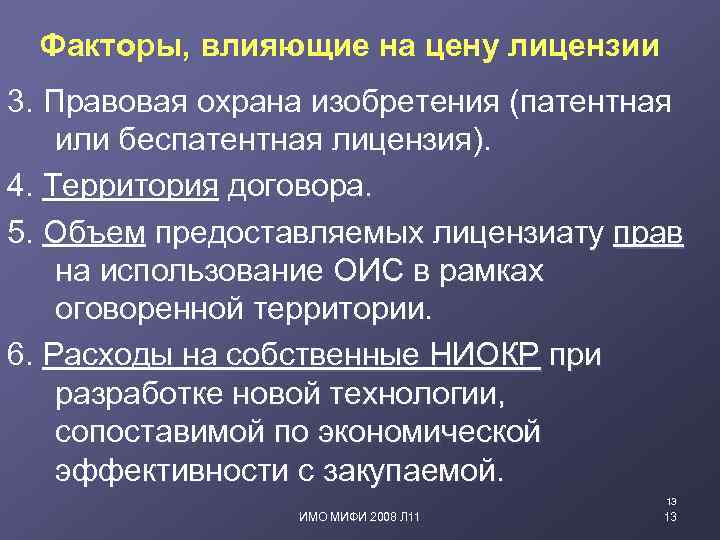 Факторы, влияющие на цену лицензии

3. Правовая охрана изобретения (патентная или беспатентная лицензия).

4. Территория договора.

5. Объем предоставляемых лицензиату прав на использование ОИС в рамках оговоренной территории.

6. Расходы на собственные НИОКР при разработке новой технологии, сопоставимой по экономической эффективности с закупаемой.

13

ИМО МИФИ 2008 Л11

13